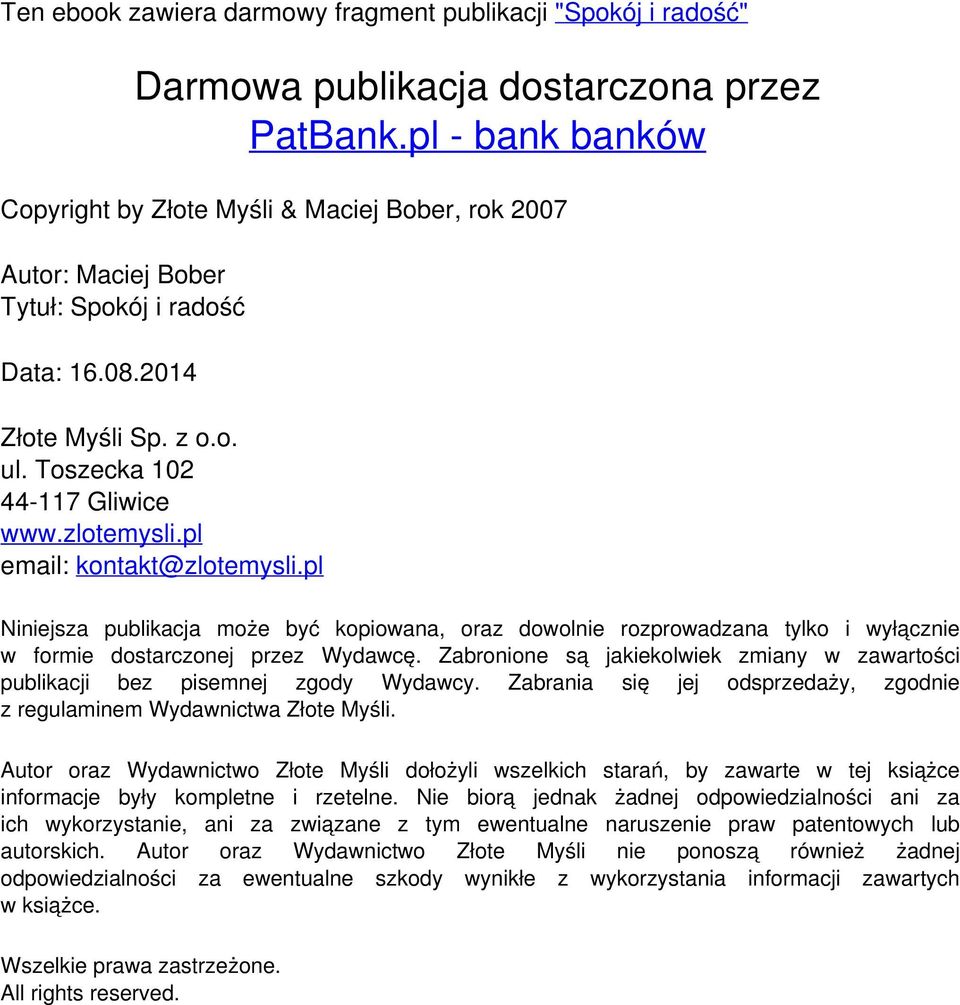 Ten ebook zawiera darmowy fragment publikacji "Spokój i radość"

Darmowa publikacja dostarczona przez
PatBank.pl - bank banków

Copyright by Złote Myśli & Maciej Bober, rok 2007

Autor: Maciej Bober
Tytuł: Spokój i radość

Data: 16.08.2014

Złote Myśli Sp. z o.o.
ul. Toszecka 102
44-117 Gliwice
www.zlotemysli.pl
email: kontakt@zlotemysli.pl

Niniejsza publikacja może być kopiowana, oraz dowolnie rozprowadzana tylko i wyłącznie w formie dostarczonej przez Wydawcę. Zabronione są jakiekolwiek zmiany w zawartości publikacji bez pisemnej zgody Wydawcy. Zabrania się jej odsprzedaży, zgodnie z regulaminem Wydawnictwa Złote Myśli.

Autor oraz Wydawnictwo Złote Myśli dołożyli wszelkich starań, by zawarte w tej książce informacje były kompletne i rzetelne. Nie biorą jednak żadnej odpowiedzialności ani za ich wykorzystanie, ani za związane z tym ewentualne naruszenie praw patentowych lub autorskich. Autor oraz Wydawnictwo Złote Myśli nie ponoszą również żadnej odpowiedzialności za ewentualne szkody wynikłe z wykorzystania informacji zawartych w książce.

Wszelkie prawa zastrzeżone.
All rights reserved.